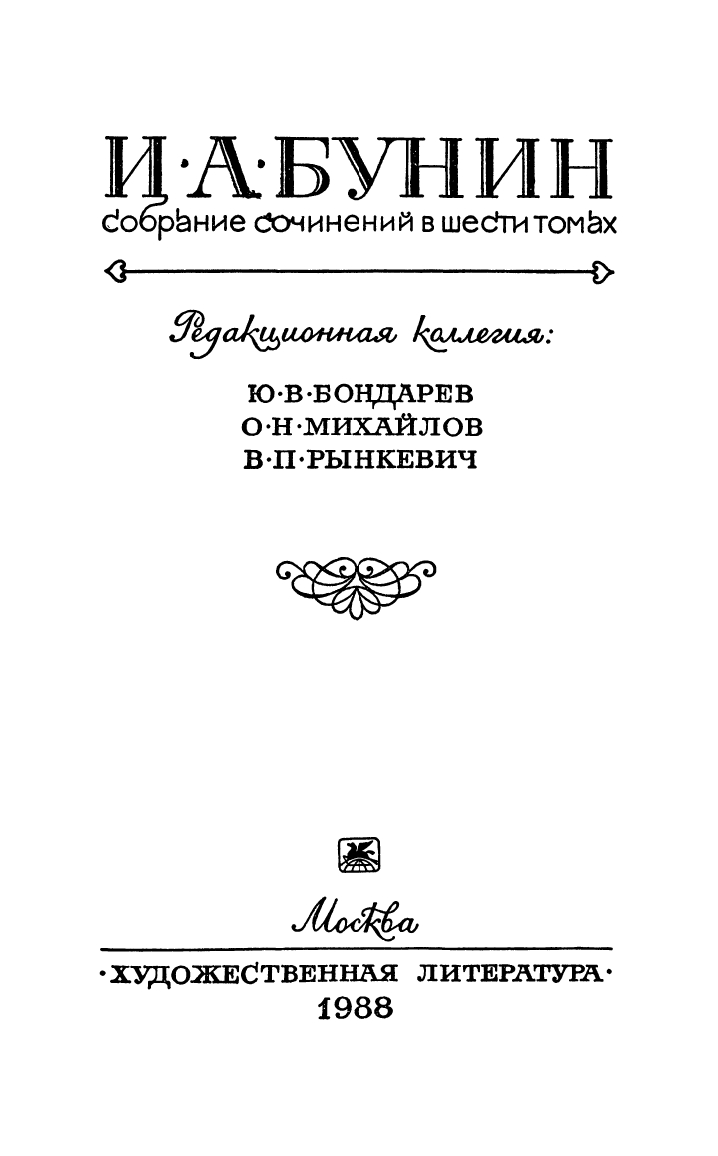 И·А·БУНИН
собрание сочинений в шести томах

Редакционная коллегия:

Ю·В·БОНДАРЕВ
О·Н·МИХАЙЛОВ
В·П·РЫНКЕВИЧ

Москва

·ХУДОЖЕСТВЕННАЯ ЛИТЕРАТУРА·
1988